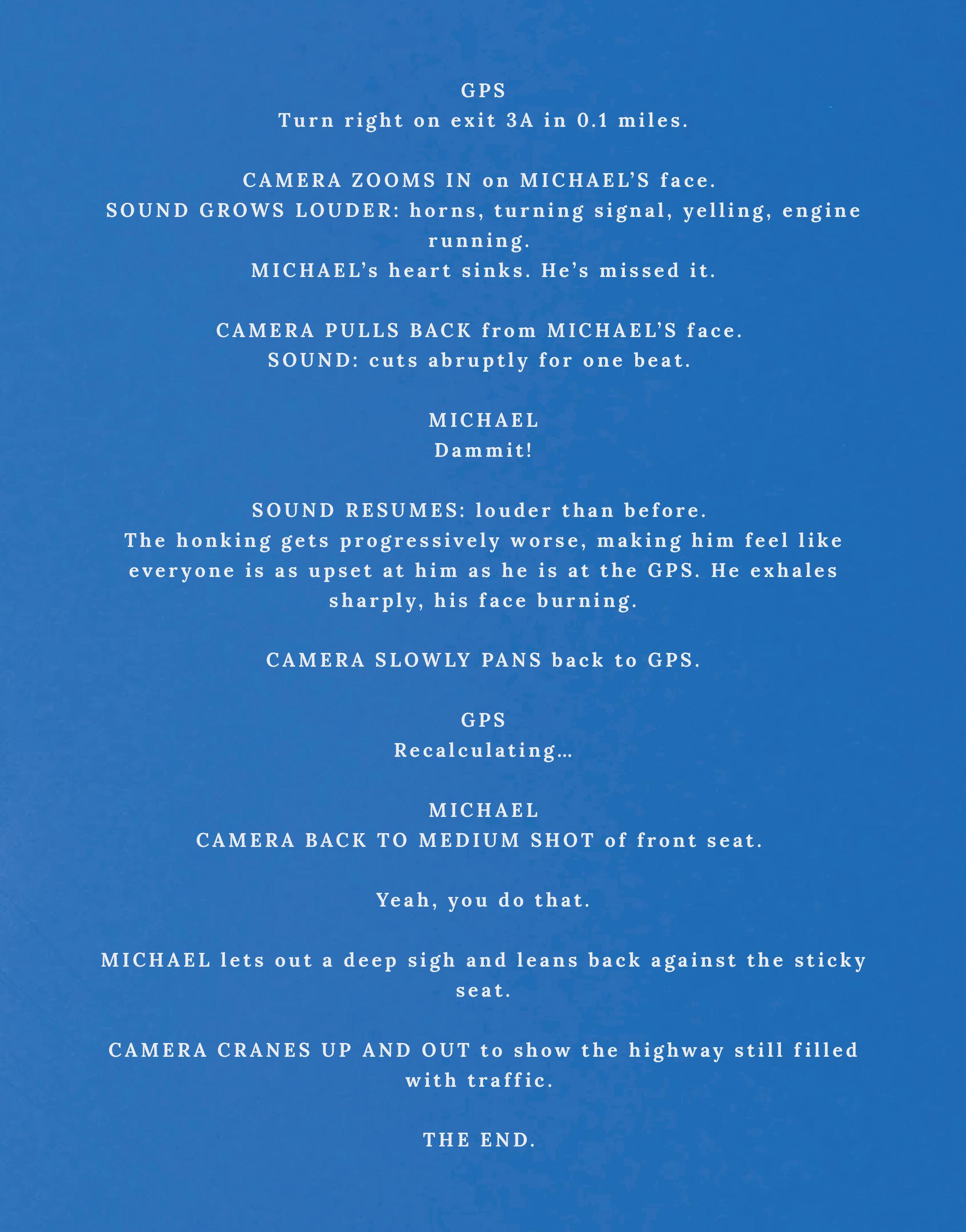 GPS
Turn right on exit 3A in 0.1 miles.

CAMERA ZOOMS IN on MICHAEL'S face.
SOUND GROWS LOUDER: horns, turning signal, yelling, engine running.
MICHAEL's heart sinks. He's missed it.

CAMERA PULLS BACK from MICHAEL'S face.
SOUND: cuts abruptly for one beat.

MICHAEL
Dammit!

SOUND RESUMES: louder than before.
The honking gets progressively worse, making him feel like everyone is as upset at him as he is at the GPS. He exhales sharply, his face burning.

CAMERA SLOWLY PANS back to GPS.

GPS
Recalculating...

MICHAEL
CAMERA BACK TO MEDIUM SHOT of front seat.

Yeah, you do that.

MICHAEL lets out a deep sigh and leans back against the sticky seat.

CAMERA CRANES UP AND OUT to show the highway still filled with traffic.

THE END.